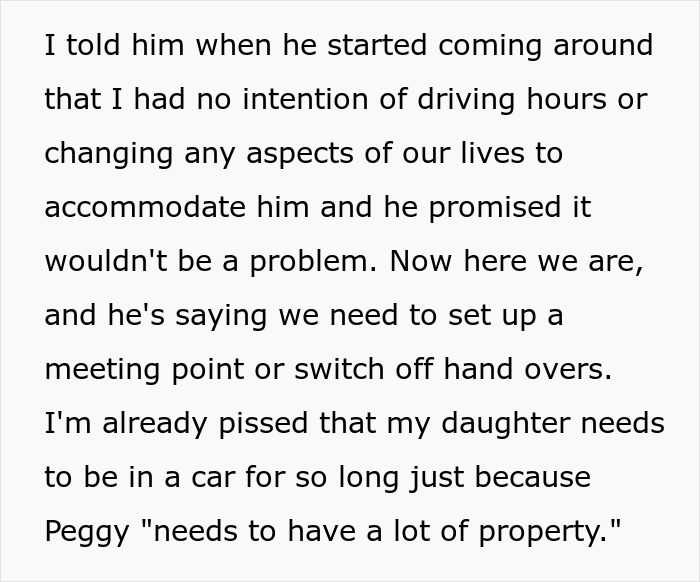 I told him when he started coming around that I had no intention of driving hours or changing any aspects of our lives to accommodate him and he promised it wouldn't be a problem. Now here we are, and he's saying we need to set up a meeting point or switch off hand overs. I'm already pissed that my daughter needs to be in a car for so long just because Peggy "needs to have a lot of property."